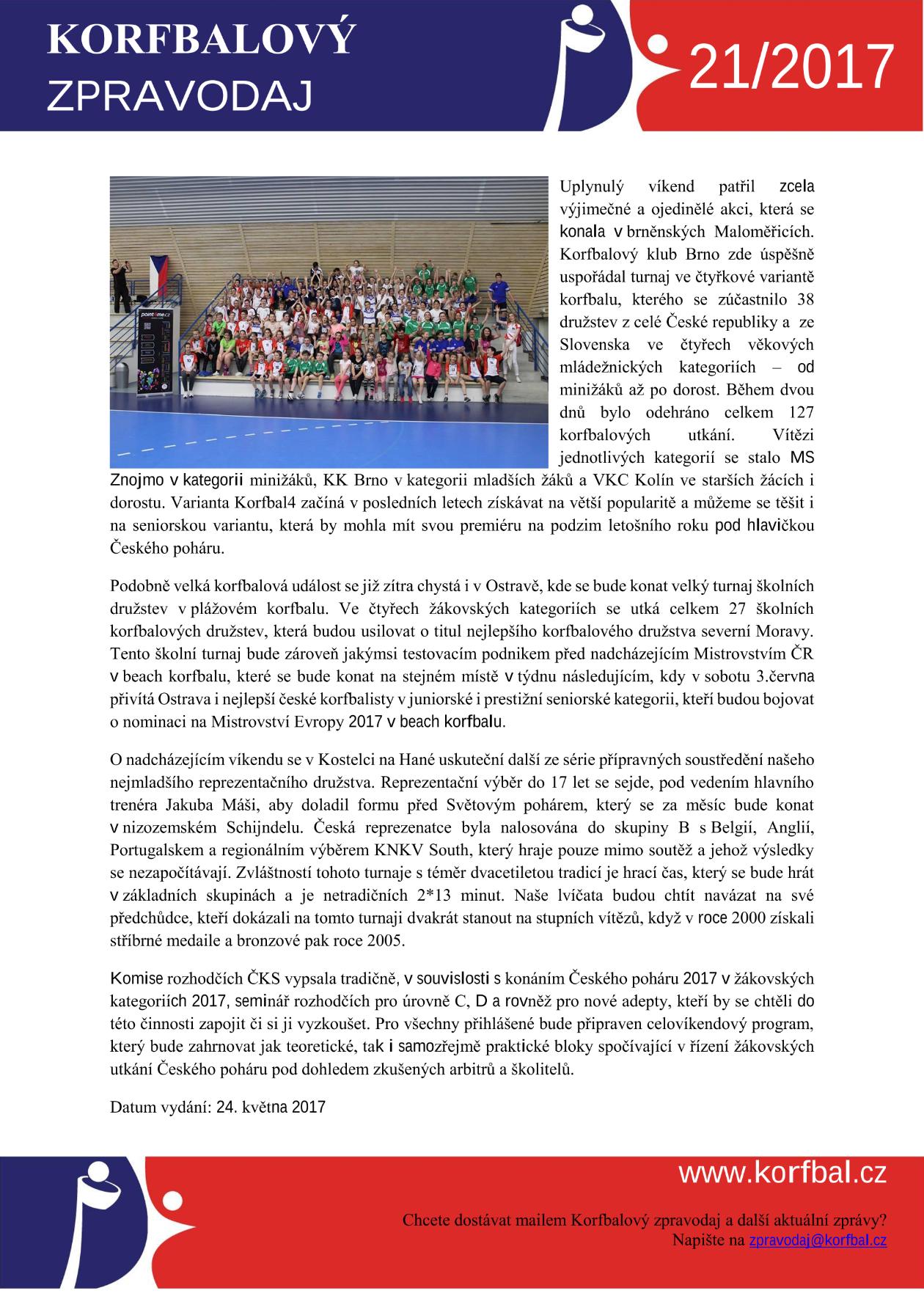 KORFBALOVÝ
ZPRAVODAJ

21/2017

Uplynulý víkend patřil zcela výjimečné a ojedinělé akci, která se konala v brněnských Maloměřicích. Korfbalový klub Brno zde úspěšně uspořádal turnaj ve čtyřkové variantě korfbalu, kterého se zúčastnilo 38 družstev z celé České republiky a ze Slovenska ve čtyřech věkových mládežnických kategoriích – od minižáků až po dorost. Během dvou dnů bylo odehráno celkem 127 korfbalových utkání. Vítězi jednotlivých kategorií se stalo MS Znojmo v kategorii minižáků, KK Brno v kategorii mladších žáků a VKC Kolín ve starších žácích i dorostu. Varianta Korfbal4 začíná v posledních letech získávat na větší popularitě a můžeme se těšit i na seniorskou variantu, která by mohla mít svou premiéru na podzim letošního roku pod hlavičkou Českého poháru.

Podobně velká korfbalová událost se již zítra chystá i v Ostravě, kde se bude konat velký turnaj školních družstev v plážovém korfbalu. Ve čtyřech žákovských kategoriích se utká celkem 27 školních korfbalových družstev, která budou usilovat o titul nejlepšího korfbalového družstva severní Moravy. Tento školní turnaj bude zároveň jakýmsi testovacím podnikem před nadcházejícím Mistrovstvím ČR v beach korfbalu, které se bude konat na stejném místě v týdnu následujícím, kdy v sobotu 3.června přivítá Ostrava i nejlepší české korfbalisty v juniorské i prestižní seniorské kategorii, kteří budou bojovat o nominaci na Mistrovství Evropy 2017 v beach korfbalu.

O nadcházejícím víkendu se v Kostelci na Hané uskuteční další ze série přípravných soustředění našeho nejmladšího reprezentačního družstva. Reprezentační výběr do 17 let se sejde, pod vedením hlavního trenéra Jakuba Máši, aby doladil formu před Světovým pohárem, který se za měsíc bude konat v nizozemském Schijndelu. Česká reprezenatce byla nalosována do skupiny B s Belgií, Anglií, Portugalskem a regionálním výběrem KNKV South, který hraje pouze mimo soutěž a jehož výsledky se nezapočítávají. Zvláštností tohoto turnaje s téměr dvacetiletou tradicí je hrací čas, který se bude hrát v základních skupinách a je netradičních 2*13 minut. Naše lvíčata budou chtít navázat na své předchůdce, kteří dokázali na tomto turnaji dvakrát stanout na stupních vítězů, když v roce 2000 získali stříbrné medaile a bronzové pak roce 2005.

Komise rozhodčích ČKS vypsala tradičně, v souvislosti s konáním Českého poháru 2017 v žákovských kategoriích 2017, seminář rozhodčích pro úrovně C, D a rovněž pro nové adepty, kteří by se chtěli do této činnosti zapojit či si ji vyzkoušet. Pro všechny přihlášené bude připraven celovíkendový program, který bude zahrnovat jak teoretické, tak i samozřejmě praktické bloky spočívající v řízení žákovských utkání Českého poháru pod dohledem zkušených arbitrů a školitelů.

Datum vydání: 24. května 2017

www.korfbal.cz

Chcete dostávat mailem Korfbalový zpravodaj a další aktuální zprávy?
Napište na zpravodaj@korfbal.cz